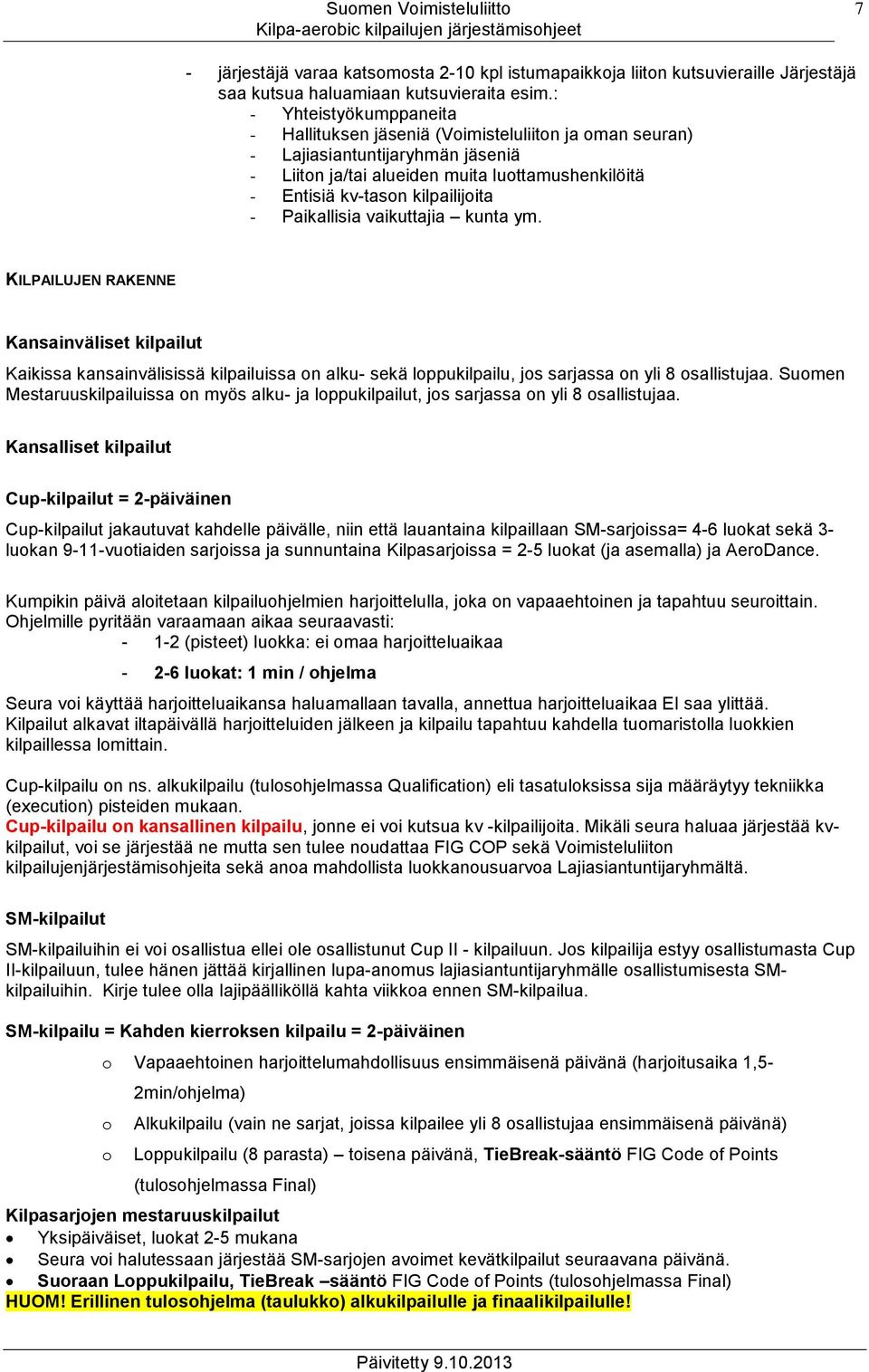 Suomen Voimisteluliitto
Kilpa-aerobic kilpailujen järjestämisohjeet
7

- järjestäjä varaa katsomosta 2-10 kpl istumapaikkoja liiton kutsuvieraille Järjestäjä saa kutsua haluamiaan kutsuvieraita esim.:
- Yhteistyökumppaneita
- Hallituksen jäseniä (Voimisteluliiton ja oman seuran)
- Lajiasiantuntijaryhmän jäseniä
- Liiton ja/tai alueiden muita luottamushenkilöitä
- Entisiä kv-tason kilpailijoita
- Paikallisia vaikuttajia – kunta ym.

KILPAILUJEN RAKENNE

Kansainväliset kilpailut

Kaikissa kansainvälisissä kilpailuissa on alku- sekä loppukilpailu, jos sarjassa on yli 8 osallistujaa. Suomen Mestaruuskilpailuissa on myös alku- ja loppukilpailut, jos sarjassa on yli 8 osallistujaa.

Kansalliset kilpailut

Cup-kilpailut = 2-päiväinen

Cup-kilpailut jakautuvat kahdelle päivälle, niin että lauantaina kilpaillaan SM-sarjoissa= 4-6 luokat sekä 3-luokan 9-11-vuotiaiden sarjoissa ja sunnuntaina Kilpasarjoissa = 2-5 luokat (ja asemalla) ja AeroDance.

Kumpikin päivä aloitetaan kilpailuohjelmien harjoittelulla, joka on vapaaehtoinen ja tapahtuu seuroittain. Ohjelmille pyritään varaamaan aikaa seuraavasti:
- 1-2 (pisteet) luokka: ei omaa harjoitteluaikaa
- 2-6 luokat: 1 min / ohjelma

Seura voi käyttää harjoitteluaikansa haluamallaan tavalla, annettua harjoitteluaikaa EI saa ylittää. Kilpailut alkavat iltapäivällä harjoitteluiden jälkeen ja kilpailu tapahtuu kahdella tuomaristolla luokkien kilpaillessa lomittain.

Cup-kilpailu on ns. alkukilpailu (tulosohjelmassa Qualification) eli tasatuloksissa sija määräytyy tekniikka (execution) pisteiden mukaan.
Cup-kilpailu on kansallinen kilpailu, jonne ei voi kutsua kv -kilpailijoita. Mikäli seura haluaa järjestää kv-kilpailut, voi se järjestää ne mutta sen tulee noudattaa FIG COP sekä Voimisteluliiton kilpailujenjärjestämisohjeita sekä anoa mahdollista luokkanousuarvoa Lajiasiantuntijaryhmältä.

SM-kilpailut

SM-kilpailuihin ei voi osallistua ellei ole osallistunut Cup II - kilpailuun. Jos kilpailija estyy osallistumasta Cup II-kilpailuun, tulee hänen jättää kirjallinen lupa-anomus lajiasiantuntijaryhmälle osallistumisesta SM-kilpailuihin. Kirje tulee olla lajipäälliköllä kahta viikkoa ennen SM-kilpailua.

SM-kilpailu = Kahden kierroksen kilpailu = 2-päiväinen

o Vapaaehtoinen harjoittelumahdollisuus ensimmäisenä päivänä (harjoitusaika 1,5-2min/ohjelma)
o Alkukilpailu (vain ne sarjat, joissa kilpailee yli 8 osallistujaa ensimmäisenä päivänä)
o Loppukilpailu (8 parasta) – toisena päivänä, TieBreak-sääntö FIG Code of Points (tulosohjelmassa Final)

Kilpasarjojen mestaruuskilpailut
• Yksipäiväiset, luokat 2-5 mukana
• Seura voi halutessaan järjestää SM-sarjojen avoimet kevätkilpailut seuraavana päivänä.
• Suoraan Loppukilpailu, TieBreak –sääntö FIG Code of Points (tulosohjelmassa Final)
HUOM! Erillinen tulosohjelma (taulukko) alkukilpailulle ja finaalikilpailulle!

Päivitetty 9.10.2013